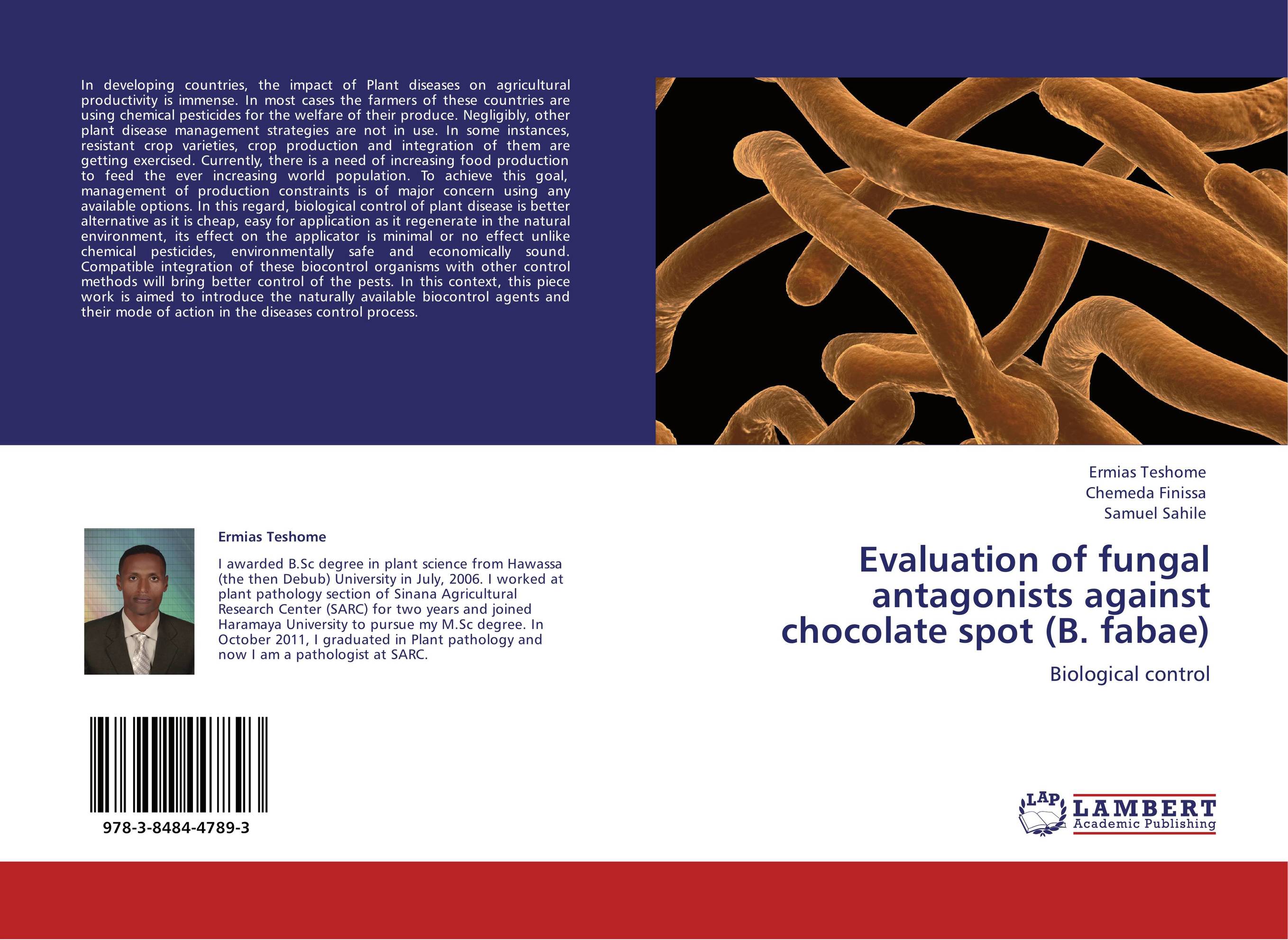 In developing countries, the impact of Plant diseases on agricultural productivity is immense. In most cases the farmers of these countries are using chemical pesticides for the welfare of their produce. Negligibly, other plant disease management strategies are not in use. In some instances, resistant crop varieties, crop production and integration of them are getting exercised. Currently, there is a need of increasing food production to feed the ever increasing world population. To achieve this goal, management of production constraints is of major concern using any available options. In this regard, biological control of plant disease is better alternative as it is cheap, easy for application as it regenerate in the natural environment, its effect on the applicator is minimal or no effect unlike chemical pesticides, environmentally safe and economically sound. Compatible integration of these biocontrol organisms with other control methods will bring better control of the pests. In this context, this piece work is aimed to introduce the naturally available biocontrol agents and their mode of action in the diseases control process.

Ermias Teshome

I awarded B.Sc degree in plant science from Hawassa (the then Debub) University in July, 2006. I worked at plant pathology section of Sinana Agricultural Research Center (SARC) for two years and joined Haramaya University to pursue my M.Sc degree. In October 2011, I graduated in Plant pathology and now I am a pathologist at SARC.

978-3-8484-4789-3

Ermias Teshome
Chemeda Finissa
Samuel Sahile

Evaluation of fungal antagonists against chocolate spot (B. fabae)

Biological control

LAP LAMBERT Academic Publishing